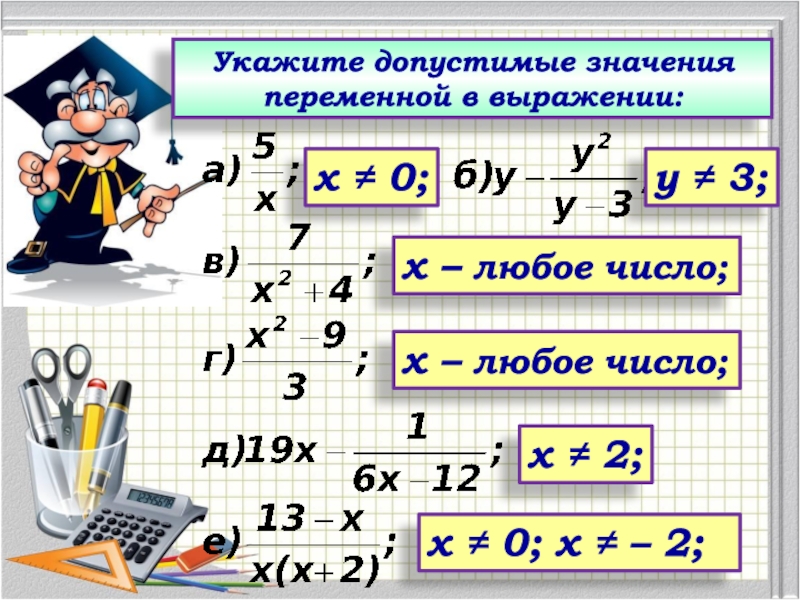 Укажите допустимые значения переменной в выражении:

а) $\frac{5}{x}$; $x \neq 0$; б) $y - \frac{y^2}{y-3}$; $y \neq 3$;

в) $\frac{7}{x^2+4}$; $x$ – любое число;

г) $\frac{x^2-9}{3}$; $x$ – любое число;

д) $19x - \frac{1}{6x-12}$; $x \neq 2$;

е) $\frac{13-x}{x(x+2)}$; $x \neq 0$; $x \neq -2$;

123456789